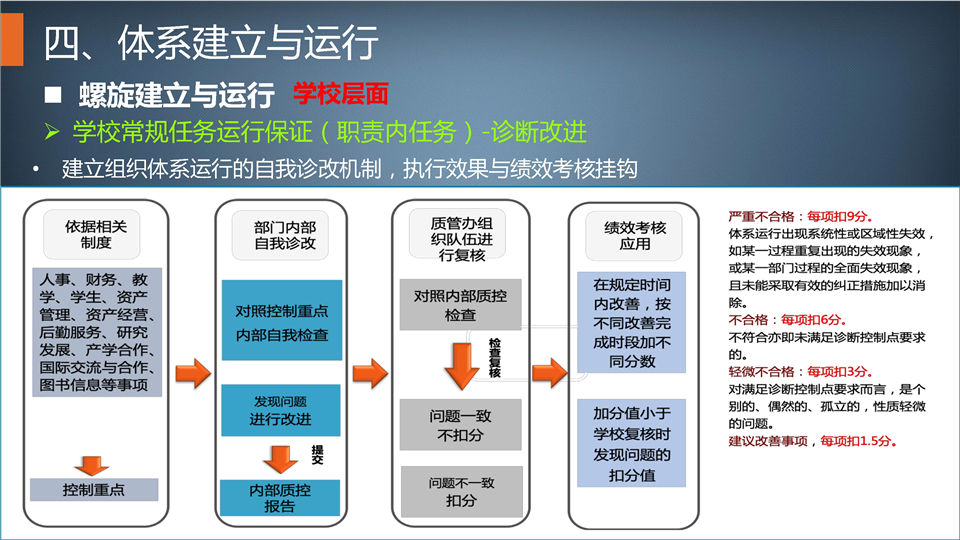 四、体系建立与运行

■ 螺旋建立与运行 学校层面

➢ 学校常规任务运行保证（职责内任务）-诊断改进

• 建立组织体系运行的自我诊改机制，执行效果与绩效考核挂钩

依据相关制度

人事、财务、教学、学生、资产管理、资产经营、后勤服务、研究发展、产学合作、国际交流与合作、图书信息等事项

控制重点

部门内部自我诊改

对照控制重点内部自我检查

发现问题进行改进

提交

内部质控报告

质管办组织队伍进行复核

对照内部质控检查

检查复核

问题一致不扣分

问题不一致扣分

绩效考核应用

在规定时间内改善，按不同改善完成时段加不同分数

加分值小于学校复核时发现问题的扣分值

严重不合格：每项扣9分。
体系运行出现系统性或区域性失效，如某一过程重复出现的失效现象，或某一部门过程的全面失效现象，且未能采取有效的纠正措施加以消除。

不合格：每项扣6分。
不符合亦即未满足诊断控制点要求的。

轻微不合格：每项扣3分。
对满足诊断控制点要求而言，是个别的、偶然的、孤立的，性质轻微的问题。

建议改善事项，每项扣1.5分。